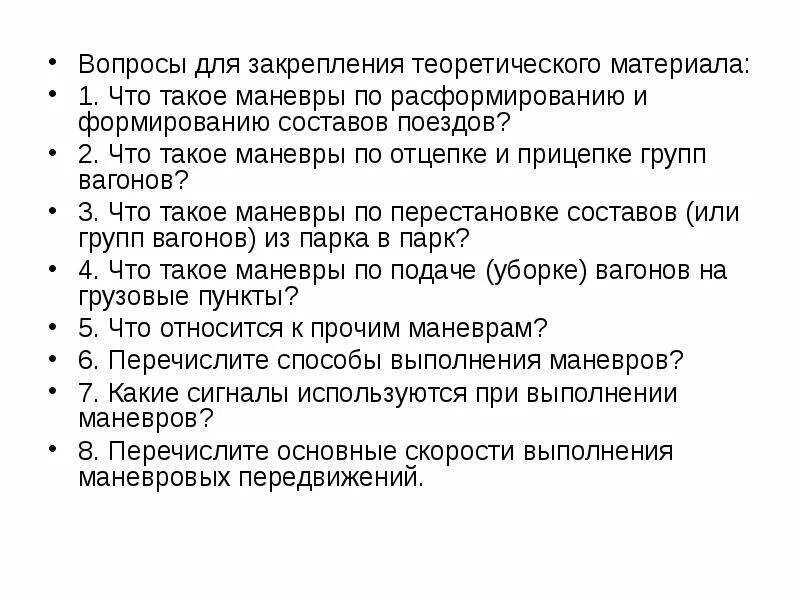 • Вопросы для закрепления теоретического материала:
• 1. Что такое маневры по расформированию и формированию составов поездов?
• 2. Что такое маневры по отцепке и прицепке групп вагонов?
• 3. Что такое маневры по перестановке составов (или групп вагонов) из парка в парк?
• 4. Что такое маневры по подаче (уборке) вагонов на грузовые пункты?
• 5. Что относится к прочим маневрам?
• 6. Перечислите способы выполнения маневров?
• 7. Какие сигналы используются при выполнении маневров?
• 8. Перечислите основные скорости выполнения маневровых передвижений.